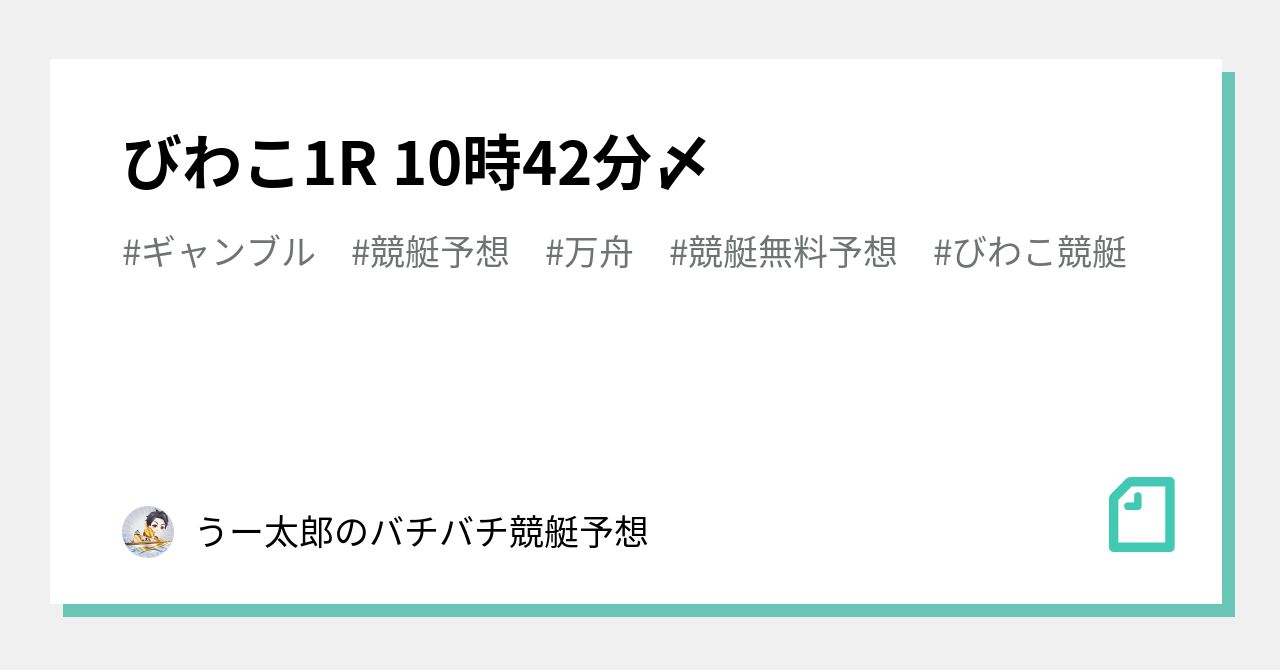 びわこ1R 10時42分〆

#ギャンブル #競艇予想 #万舟 #競艇無料予想 #びわこ競艇

うー太郎のバチバチ競艇予想